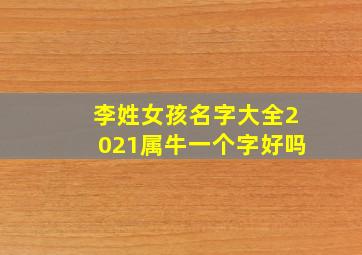 李姓女孩名字大全2021属牛一个字好吗